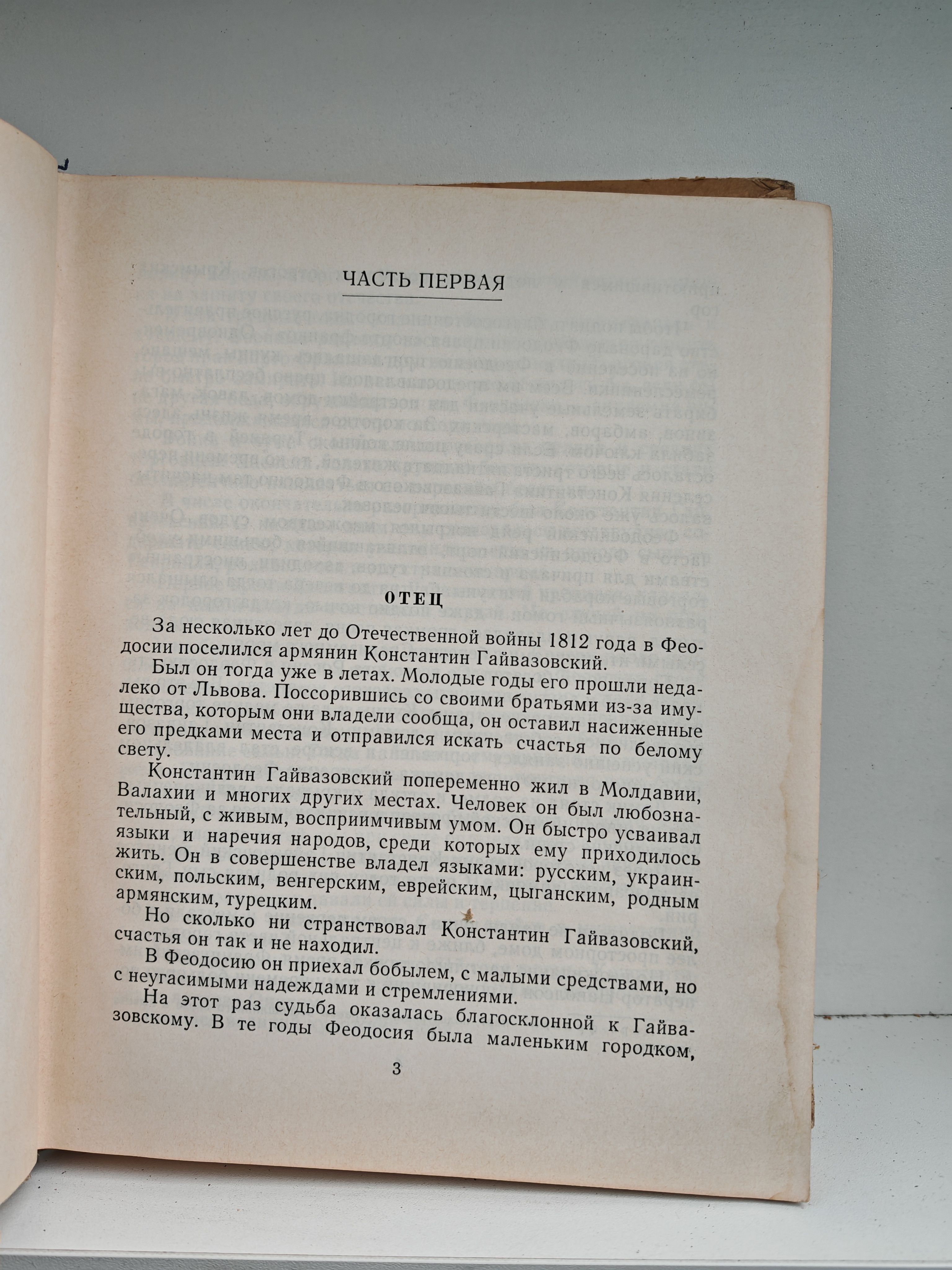 ЧАСТЬ ПЕРВАЯ

ОТЕЦ

За несколько лет до Отечественной войны 1812 года в Феодосии поселился армянин Константин Гайвазовский.

Был он тогда уже в летах. Молодые годы его прошли недалеко от Львова. Поссорившись со своими братьями из-за имущества, которым они владели сообща, он оставил насиженные его предками места и отправился искать счастья по белому свету.

Константин Гайвазовский попеременно жил в Молдавии, Валахии и многих других местах. Человек он был любознательный, с живым, восприимчивым умом. Он быстро усваивал языки и наречия народов, среди которых ему приходилось жить. Он в совершенстве владел языками: русским, украинским, польским, венгерским, еврейским, цыганским, родным армянским, турецким.

Но сколько ни странствовал Константин Гайвазовский, счастья он так и не находил.

В Феодосию он приехал бобылем, с малыми средствами, но с неугасимыми надеждами и стремлениями.

На этот раз судьба оказалась благосклонной к Гайвазовскому. В те годы Феодосия была маленьким городком,

3